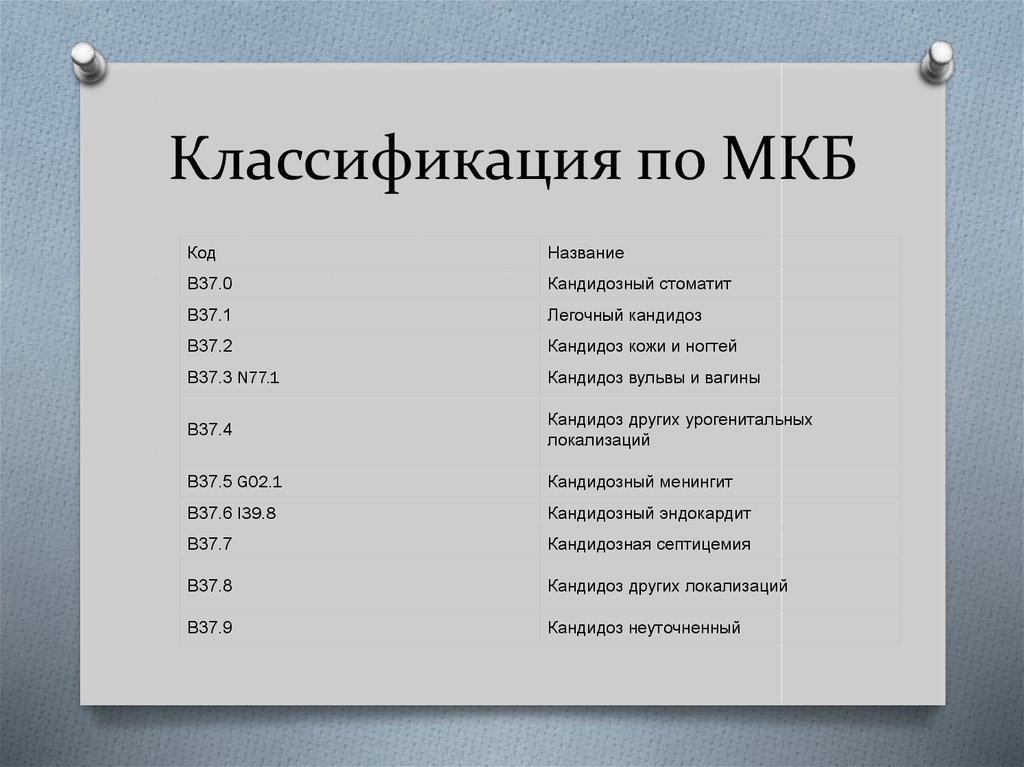 Классификация по МКБ

| Код | Название |
|---|---|
| B37.0 | Кандидозный стоматит |
| B37.1 | Легочный кандидоз |
| B37.2 | Кандидоз кожи и ногтей |
| B37.3 N77.1 | Кандидоз вульвы и вагины |
| B37.4 | Кандидоз других урогенитальных локализаций |
| B37.5 G02.1 | Кандидозный менингит |
| B37.6 I39.8 | Кандидозный эндокардит |
| B37.7 | Кандидозная септицемия |
| B37.8 | Кандидоз других локализаций |
| B37.9 | Кандидоз неуточненный |